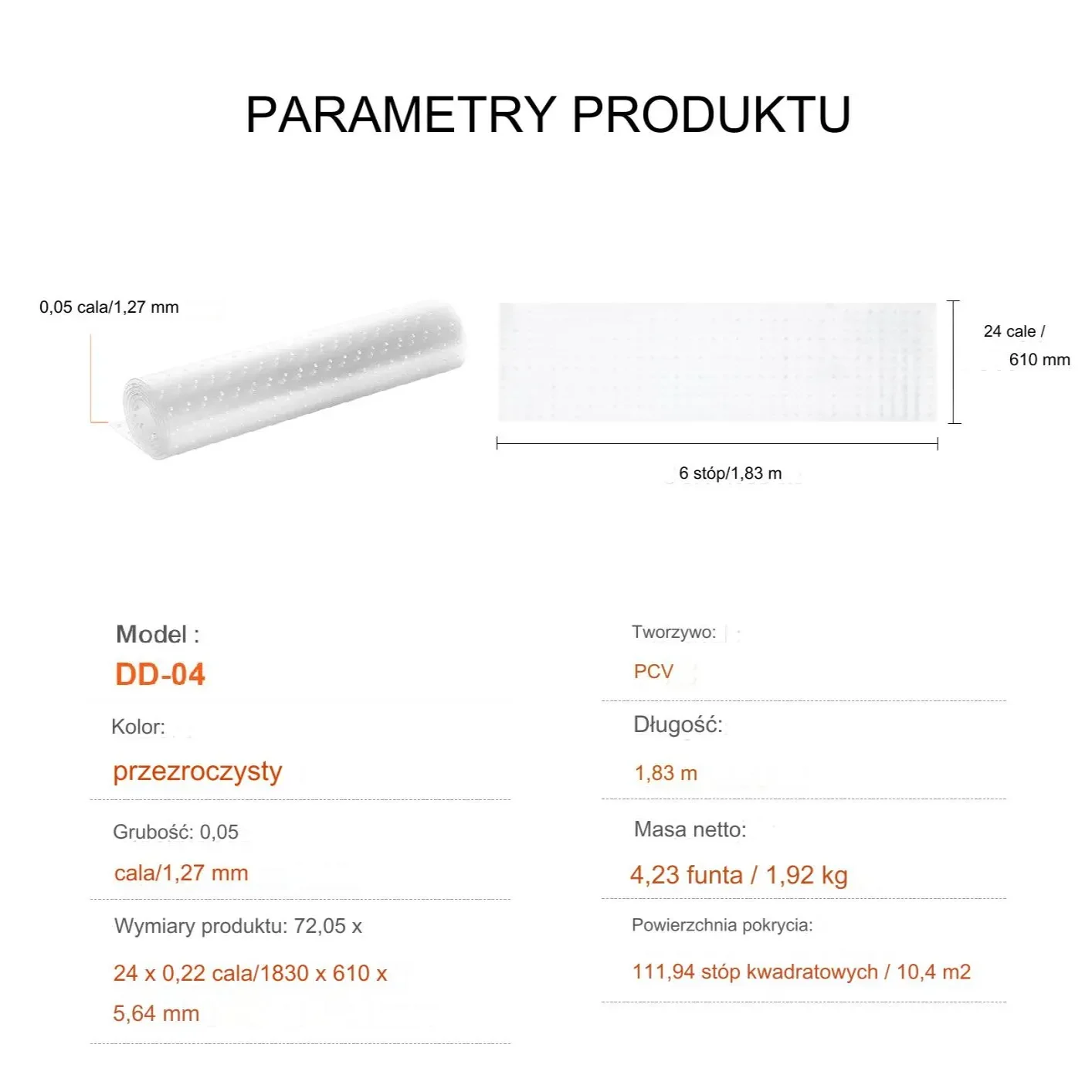 PARAMETRY PRODUKTU

0,05 cala/1,27 mm

24 cale /
610 mm

6 stóp/1,83 m

Model :
DD-04

Kolor:
przezroczysty

Grubość: 0,05
cala/1,27 mm

Wymiary produktu: 72,05 x
24 x 0,22 cala/1830 x 610 x
5,64 mm

Tworzywo:
PCV

Długość:
1,83 m

Masa netto:
4,23 funta / 1,92 kg

Powierzchnia pokrycia:
111,94 stóp kwadratowych / 10,4 m2